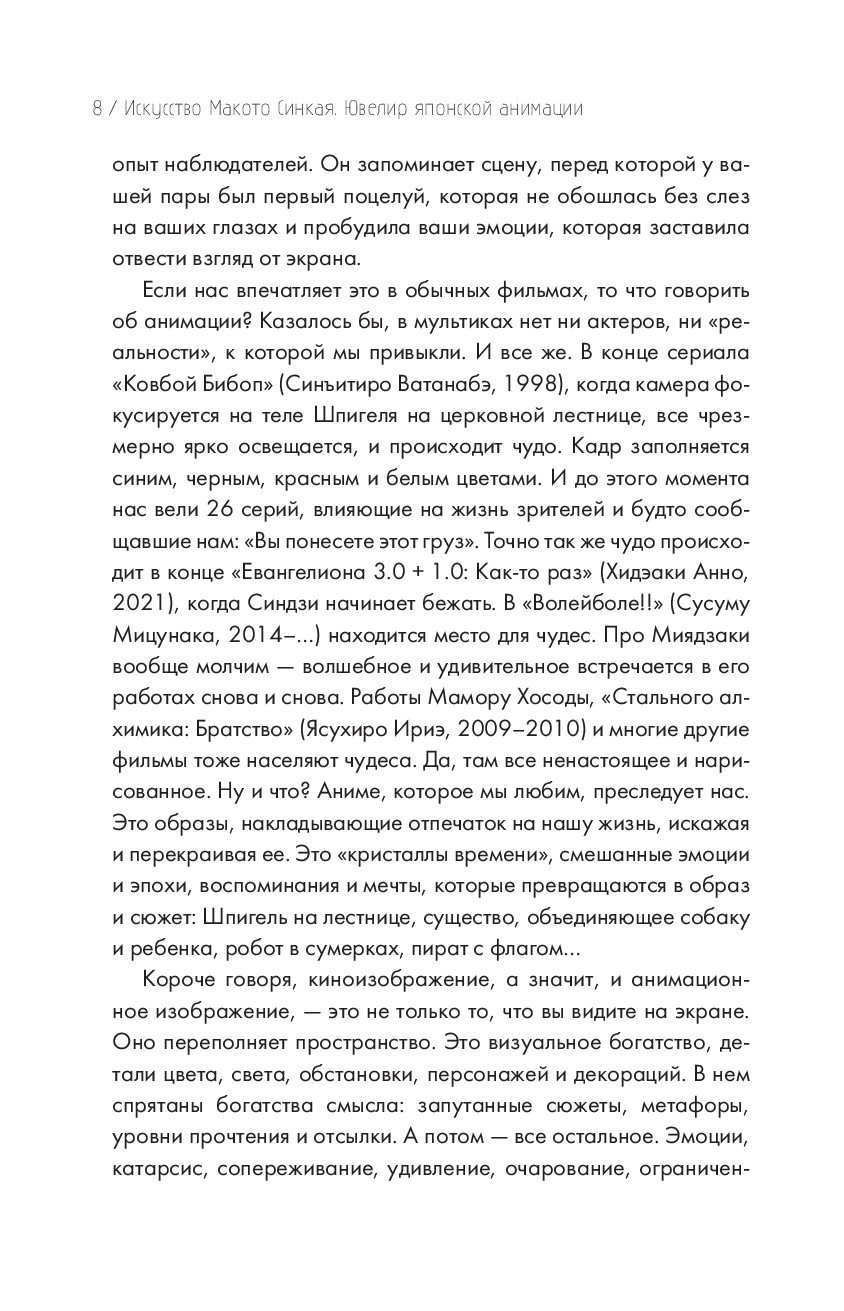 8 / Искусство Макото Синкая. Ювелир японской анимации

опыт наблюдателей. Он запоминает сцену, перед которой у вашей пары был первый поцелуй, которая не обошлась без слез на ваших глазах и пробудила ваши эмоции, которая заставила отвести взгляд от экрана.

Если нас впечатляет это в обычных фильмах, то что говорить об анимации? Казалось бы, в мультиках нет ни актеров, ни «реальности», к которой мы привыкли. И все же. В конце сериала «Ковбой Бибоп» (Синъитиро Ватанабэ, 1998), когда камера фокусируется на теле Шпигеля на церковной лестнице, все чрезмерно ярко освещается, и происходит чудо. Кадр заполняется синим, черным, красным и белым цветами. И до этого момента нас вели 26 серий, влияющие на жизнь зрителей и будто сообщавшие нам: «Вы понесете этот груз». Точно так же чудо происходит в конце «Евангелиона 3.0 + 1.0: Как-то раз» (Хидэаки Анно, 2021), когда Синдзи начинает бежать. В «Волейболе!!» (Сусуму Мицунака, 2014–...) находится место для чудес. Про Миядзаки вообще молчим — волшебное и удивительное встречается в его работах снова и снова. Работы Мамору Хосоды, «Стального алхимика: Братство» (Ясухиро Ириэ, 2009–2010) и многие другие фильмы тоже населяют чудеса. Да, там все ненастоящее и нарисованное. Ну и что? Аниме, которое мы любим, преследует нас. Это образы, накладывающие отпечаток на нашу жизнь, искажая и перекраивая ее. Это «кристаллы времени», смешанные эмоции и эпохи, воспоминания и мечты, которые превращаются в образ и сюжет: Шпигель на лестнице, существо, объединяющее собаку и ребенка, робот в сумерках, пират с флагом...

Короче говоря, киноизображение, а значит, и анимационное изображение, — это не только то, что вы видите на экране. Оно переполняет пространство. Это визуальное богатство, детали цвета, света, обстановки, персонажей и декораций. В нем спрятаны богатства смысла: запутанные сюжеты, метафоры, уровни прочтения и отсылки. А потом — все остальное. Эмоции, катарсис, сопереживание, удивление, очарование, ограничен-